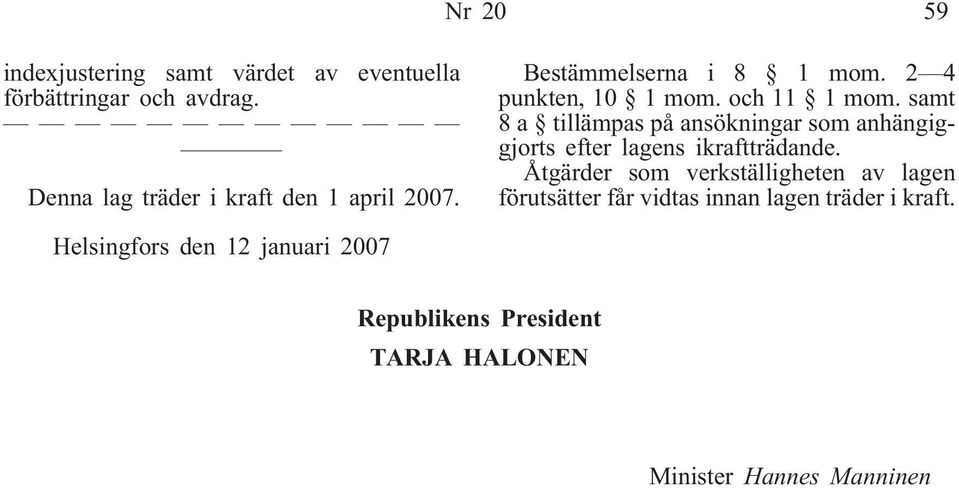 Nr 20 59

indexjustering samt värdet av eventuella förbättringar och avdrag.

— — — — — — — — — — — — —

Denna lag träder i kraft den 1 april 2007.

Bestämmelserna i 8 § 1 mom. 2—4 punkten, 10 § 1 mom. och 11 § 1 mom. samt 8 a § tillämpas på ansökningar som anhängiggjorts efter lagens ikraftträdande.

Åtgärder som verkställigheten av lagen förutsätter får vidtas innan lagen träder i kraft.

Helsingfors den 12 januari 2007

Republikens President
TARJA HALONEN

Minister Hannes Manninen